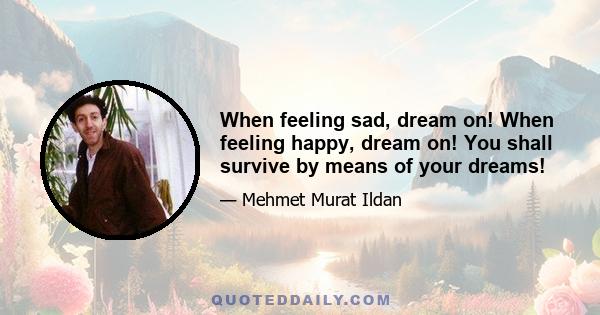 When feeling sad, dream on! When feeling happy, dream on! You shall survive by means of your dreams!

— Mehmet Murat Ildan

QUOTEDDAILY.COM